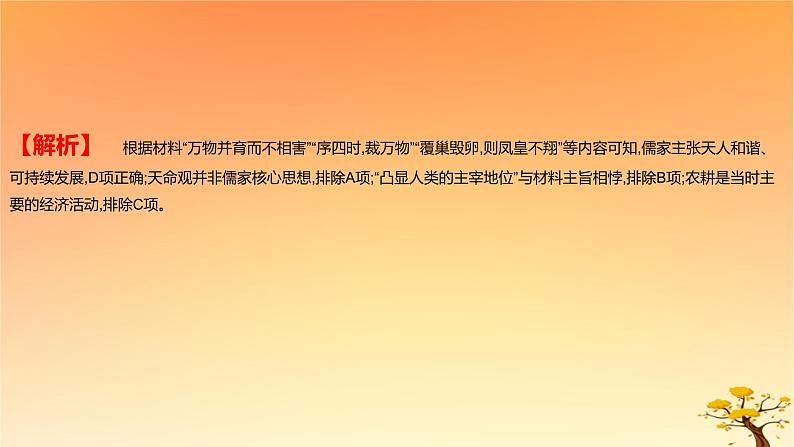 【解析】 根据材料“万物并育而不相害”“序四时,裁万物”“覆巢毁卵,则凤皇不翔”等内容可知,儒家主张天人和谐、可持续发展,D项正确;天命观并非儒家核心思想,排除A项;“凸显人类的主宰地位”与材料主旨相悖,排除B项;农耕是当时主要的经济活动,排除C项。